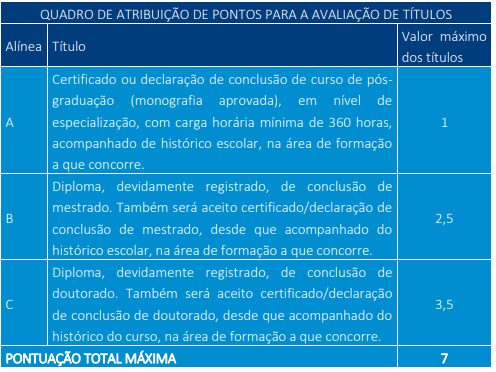 QUADRO DE ATRIBUIÇÃO DE PONTOS PARA A AVALIAÇÃO DE TÍTULOS

| Alínea | Título | Valor máximo dos títulos |
|---|---|---|
| A | Certificado ou declaração de conclusão de curso de pós-graduação (monografia aprovada), em nível de especialização, com carga horária mínima de 360 horas, acompanhado de histórico escolar, na área de formação a que concorre. | 1 |
| B | Diploma, devidamente registrado, de conclusão de mestrado. Também será aceito certificado/declaração de conclusão de mestrado, desde que acompanhado do histórico escolar, na área de formação a que concorre. | 2,5 |
| C | Diploma, devidamente registrado, de conclusão de doutorado. Também será aceito certificado/declaração de conclusão de doutorado, desde que acompanhado do histórico do curso, na área de formação a que concorre. | 3,5 |
| PONTUAÇÃO TOTAL MÁXIMA | | 7 |